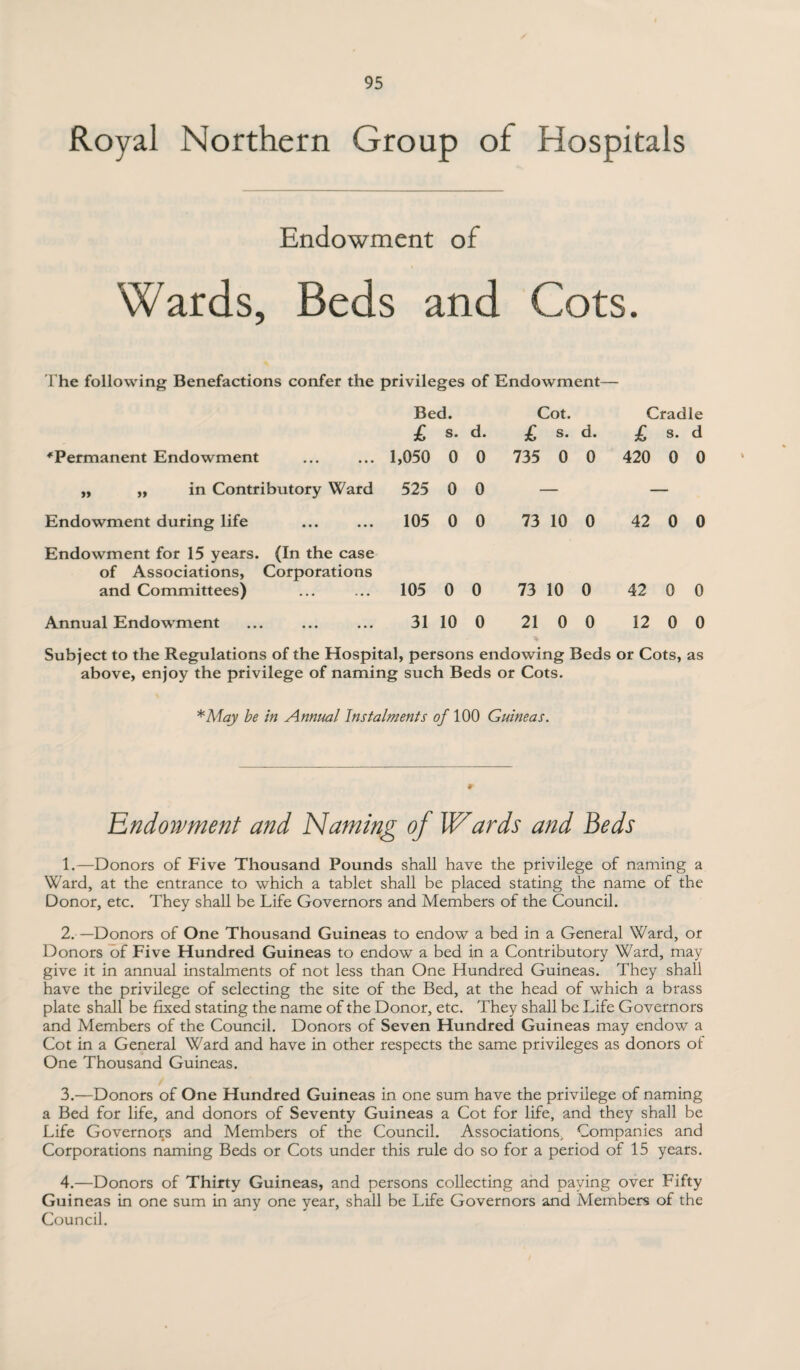 95

Royal Northern Group of Hospitals

Endowment of

Wards, Beds and Cots.

The following Benefactions confer the privileges of Endowment—

| | Bed. £ s. d. | Cot. £ s. d. | Cradle £ s. d |
|---|---|---|---|
| *Permanent Endowment ... ... | 1,050 0 0 | 735 0 0 | 420 0 0 |
| „ „ in Contributory Ward | 525 0 0 | — | — |
| Endowment during life ... ... | 105 0 0 | 73 10 0 | 42 0 0 |
| Endowment for 15 years. (In the case of Associations, Corporations and Committees) ... ... | 105 0 0 | 73 10 0 | 42 0 0 |
| Annual Endowment ... ... ... | 31 10 0 | 21 0 0 | 12 0 0 |

Subject to the Regulations of the Hospital, persons endowing Beds or Cots, as above, enjoy the privilege of naming such Beds or Cots.

*May be in Annual Instalments of 100 Guineas.

Endowment and Naming of Wards and Beds

1.—Donors of Five Thousand Pounds shall have the privilege of naming a Ward, at the entrance to which a tablet shall be placed stating the name of the Donor, etc. They shall be Life Governors and Members of the Council.

2.—Donors of One Thousand Guineas to endow a bed in a General Ward, or Donors of Five Hundred Guineas to endow a bed in a Contributory Ward, may give it in annual instalments of not less than One Hundred Guineas. They shall have the privilege of selecting the site of the Bed, at the head of which a brass plate shall be fixed stating the name of the Donor, etc. They shall be Life Governors and Members of the Council. Donors of Seven Hundred Guineas may endow a Cot in a General Ward and have in other respects the same privileges as donors of One Thousand Guineas.

3.—Donors of One Hundred Guineas in one sum have the privilege of naming a Bed for life, and donors of Seventy Guineas a Cot for life, and they shall be Life Governors and Members of the Council. Associations, Companies and Corporations naming Beds or Cots under this rule do so for a period of 15 years.

4.—Donors of Thirty Guineas, and persons collecting and paying over Fifty Guineas in one sum in any one year, shall be Life Governors and Members of the Council.